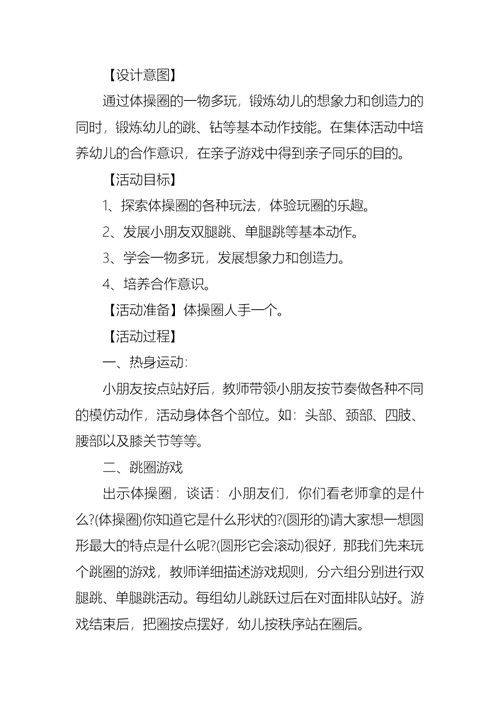 【设计意图】

通过体操圈的一物多玩，锻炼幼儿的想象力和创造力的同时，锻炼幼儿的跳、钻等基本动作技能。在集体活动中培养幼儿的合作意识，在亲子游戏中得到亲子同乐的目的。

【活动目标】

1、探索体操圈的各种玩法，体验玩圈的乐趣。

2、发展小朋友双腿跳、单腿跳等基本动作。

3、学会一物多玩，发展想象力和创造力。

4、培养合作意识。

【活动准备】体操圈人手一个。

【活动过程】

一、热身运动:

小朋友按点站好后，教师带领小朋友按节奏做各种不同的模仿动作，活动身体各个部位。如：头部、颈部、四肢、腰部以及膝关节等等。

二、跳圈游戏

出示体操圈，谈话：小朋友们，你们看老师拿的是什么?(体操圈)你知道它是什么形状的?(圆形的)请大家想一想圆形最大的特点是什么呢?(圆形它会滚动)很好，那我们先来玩个跳圈的游戏，教师详细描述游戏规则，分六组分别进行双腿跳、单腿跳活动。每组幼儿跳跃过后在对面排队站好。游戏结束后，把圈按点摆好，幼儿按秩序站在圈后。